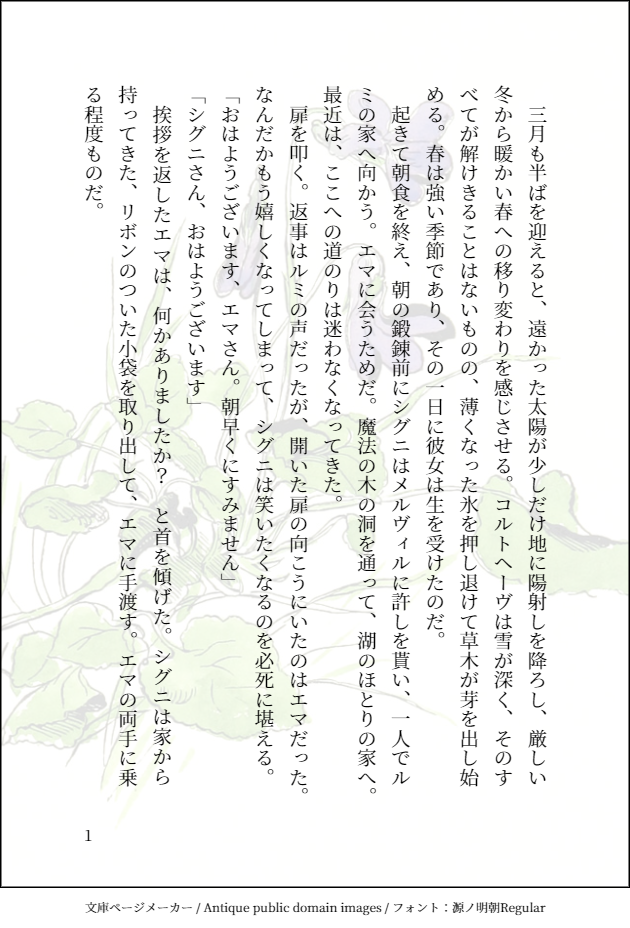 三月も半ばを迎えると、遠かった太陽が少しだけ地に陽射しを降ろし、厳しい冬から暖かい春への移り変わりを感じさせる。コルトヘーヴは雪が深く、そのすべてが解けきることはないものの、薄くなった氷を押し退けて草木が芽を出し始める。春は強い季節であり、その一日に彼女は生を受けたのだ。

起きて朝食を終え、朝の鍛錬前にシグニはメルヴィルに許しを貰い、一人でルミの家へ向かう。エマに会うためだ。魔法の木の洞を通って、湖のほとりの家へ。最近は、ここへの道のりは迷わなくなってきた。

扉を叩く。返事はルミの声だったが、開いた扉の向こうにいたのはエマだった。なんだかもう嬉しくなってしまって、シグニは笑いたくなるのを必死に堪える。

「おはようございます、エマさん。朝早くにすみません」

「シグニさん、おはようございます」

挨拶を返したエマは、何かありましたか？　と首を傾げた。シグニは家から持ってきた、リボンのついた小袋を取り出して、エマに手渡す。エマの両手に乗る程度ものだ。

1

文庫ページメーカー / Antique public domain images / フォント：源ノ明朝Regular